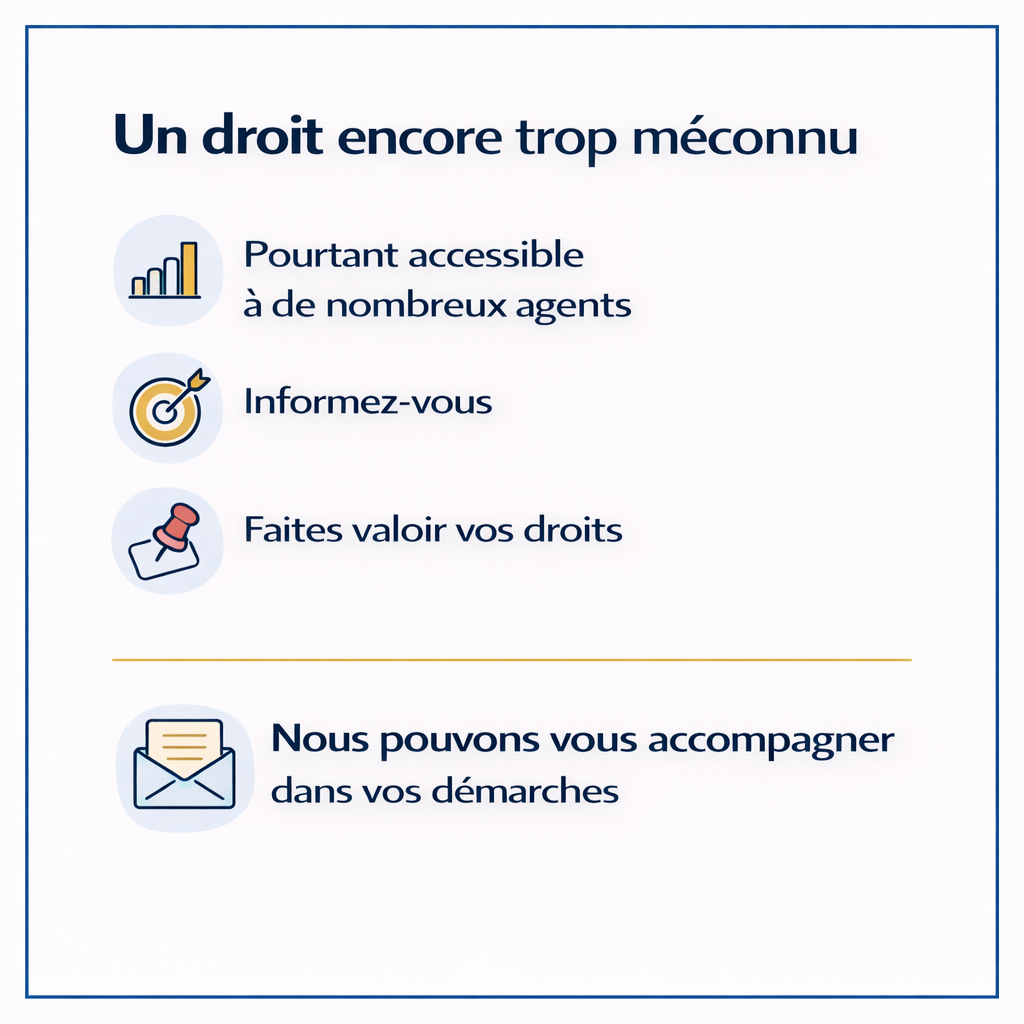 Un droit encore trop méconnu

Pourtant accessible à de nombreux agents

Informez-vous

Faites valoir vos droits

Nous pouvons vous accompagner dans vos démarches